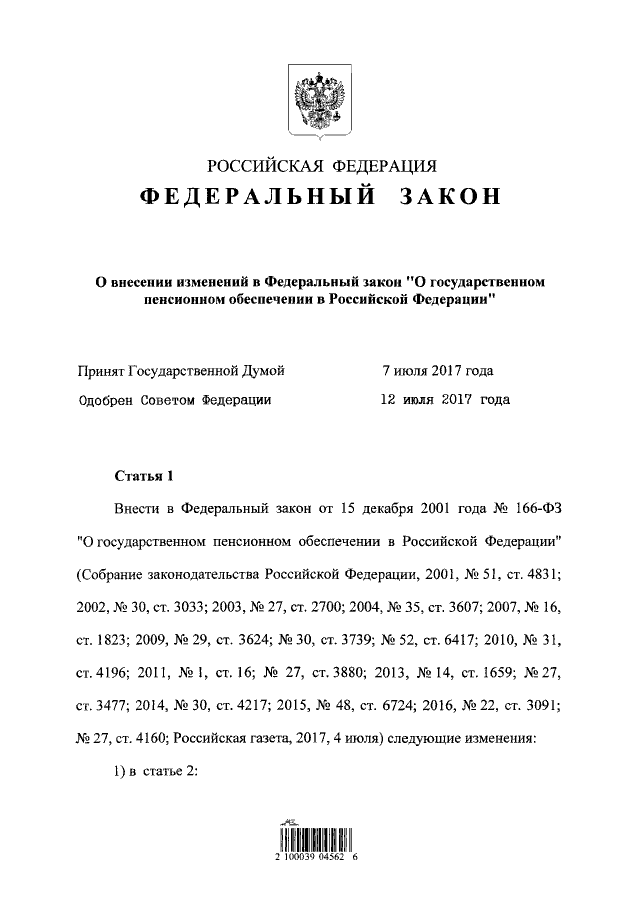 РОССИЙСКАЯ ФЕДЕРАЦИЯ

ФЕДЕРАЛЬНЫЙ ЗАКОН

О внесении изменений в Федеральный закон "О государственном пенсионном обеспечении в Российской Федерации"

Принят Государственной Думой 7 июля 2017 года

Одобрен Советом Федерации 12 июля 2017 года

Статья 1

Внести в Федеральный закон от 15 декабря 2001 года № 166-ФЗ "О государственном пенсионном обеспечении в Российской Федерации" (Собрание законодательства Российской Федерации, 2001, № 51, ст. 4831; 2002, № 30, ст. 3033; 2003, № 27, ст. 2700; 2004, № 35, ст. 3607; 2007, № 16, ст. 1823; 2009, № 29, ст. 3624; № 30, ст. 3739; № 52, ст. 6417; 2010, № 31, ст. 4196; 2011, № 1, ст. 16; № 27, ст. 3880; 2013, № 14, ст. 1659; № 27, ст. 3477; 2014, № 30, ст. 4217; 2015, № 48, ст. 6724; 2016, № 22, ст. 3091; № 27, ст. 4160; Российская газета, 2017, 4 июля) следующие изменения:

1) в статье 2:

2 100039 04562 6